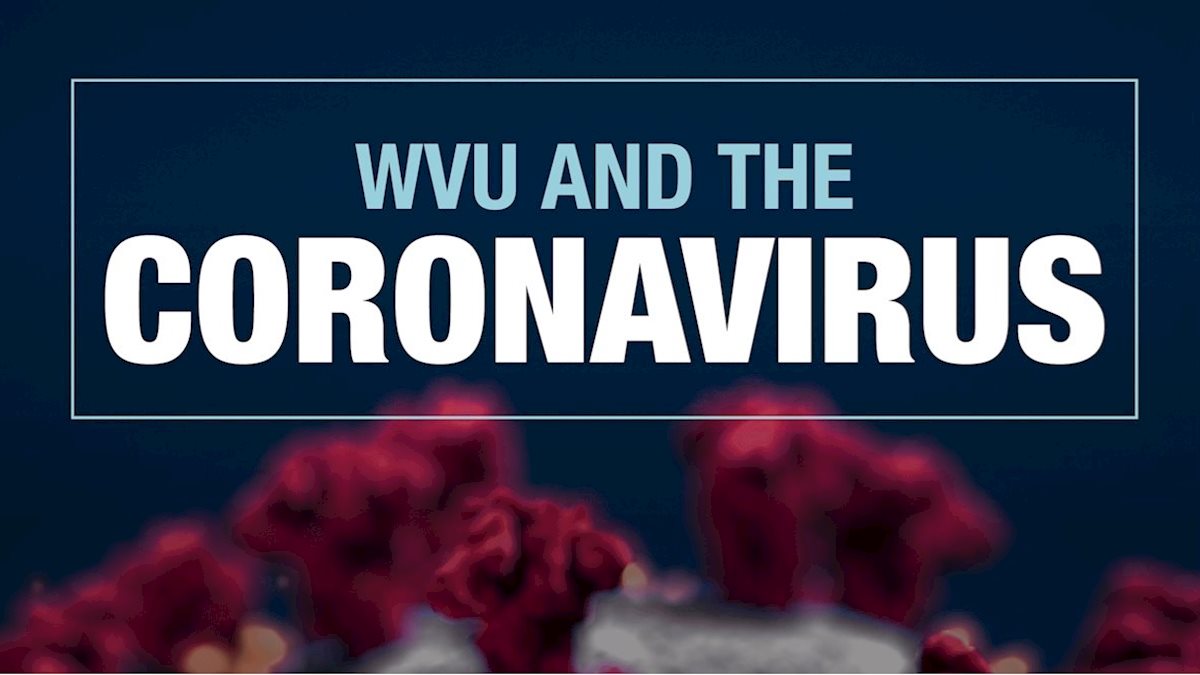 WVU AND THE
CORONAVIRUS